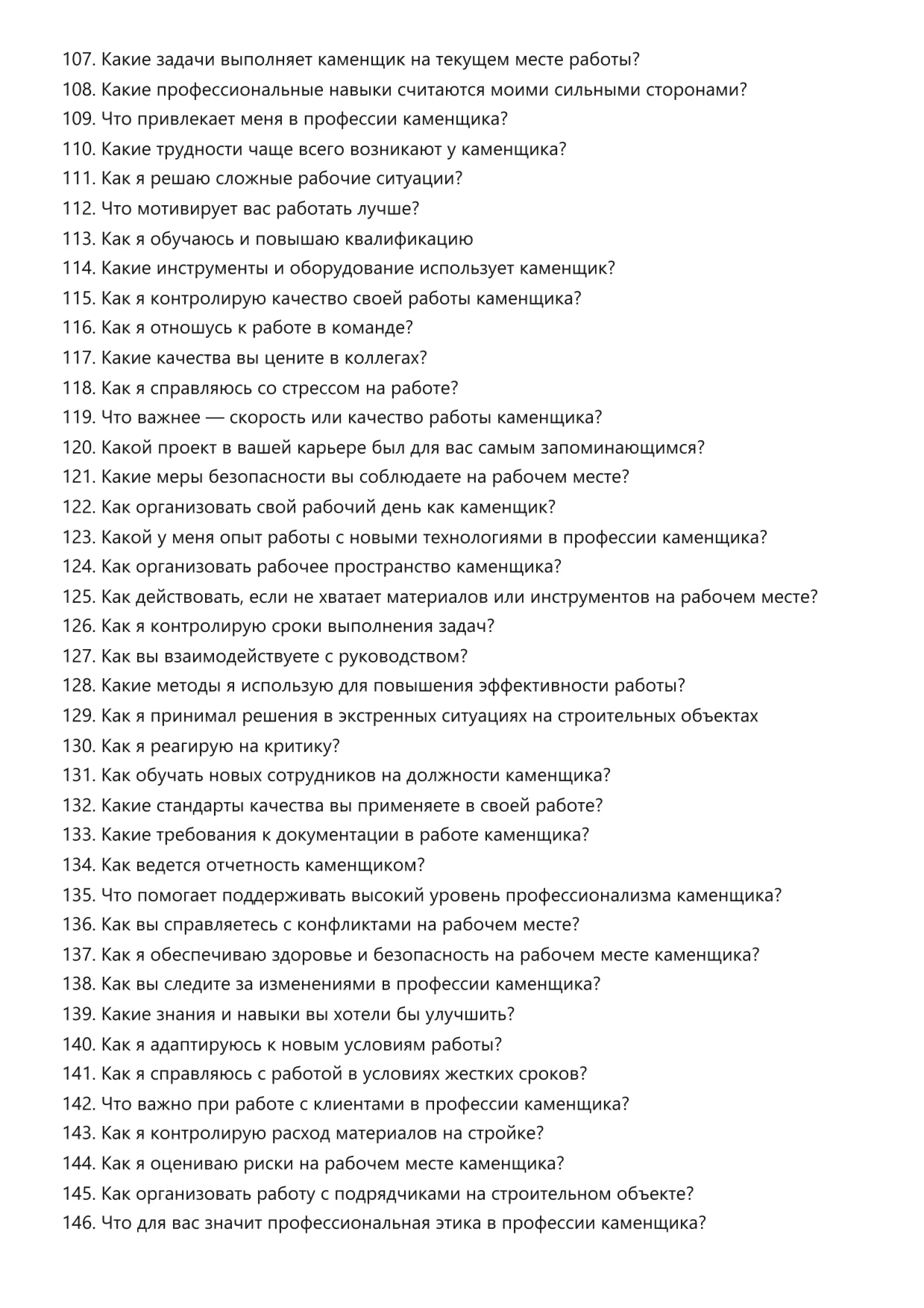 107. Какие задачи выполняет каменщик на текущем месте работы?
108. Какие профессиональные навыки считаются моими сильными сторонами?
109. Что привлекает меня в профессии каменщика?
110. Какие трудности чаще всего возникают у каменщика?
111. Как я решаю сложные рабочие ситуации?
112. Что мотивирует вас работать лучше?
113. Как я обучаюсь и повышаю квалификацию
114. Какие инструменты и оборудование использует каменщик?
115. Как я контролирую качество своей работы каменщика?
116. Как я отношусь к работе в команде?
117. Какие качества вы цените в коллегах?
118. Как я справляюсь со стрессом на работе?
119. Что важнее — скорость или качество работы каменщика?
120. Какой проект в вашей карьере был для вас самым запоминающимся?
121. Какие меры безопасности вы соблюдаете на рабочем месте?
122. Как организовать свой рабочий день как каменщик?
123. Какой у меня опыт работы с новыми технологиями в профессии каменщика?
124. Как организовать рабочее пространство каменщика?
125. Как действовать, если не хватает материалов или инструментов на рабочем месте?
126. Как я контролирую сроки выполнения задач?
127. Как вы взаимодействуете с руководством?
128. Какие методы я использую для повышения эффективности работы?
129. Как я принимал решения в экстренных ситуациях на строительных объектах
130. Как я реагирую на критику?
131. Как обучать новых сотрудников на должности каменщика?
132. Какие стандарты качества вы применяете в своей работе?
133. Какие требования к документации в работе каменщика?
134. Как ведется отчетность каменщиком?
135. Что помогает поддерживать высокий уровень профессионализма каменщика?
136. Как вы справляетесь с конфликтами на рабочем месте?
137. Как я обеспечиваю здоровье и безопасность на рабочем месте каменщика?
138. Как вы следите за изменениями в профессии каменщика?
139. Какие знания и навыки вы хотели бы улучшить?
140. Как я адаптируюсь к новым условиям работы?
141. Как я справляюсь с работой в условиях жестких сроков?
142. Что важно при работе с клиентами в профессии каменщика?
143. Как я контролирую расход материалов на стройке?
144. Как я оцениваю риски на рабочем месте каменщика?
145. Как организовать работу с подрядчиками на строительном объекте?
146. Что для вас значит профессиональная этика в профессии каменщика?